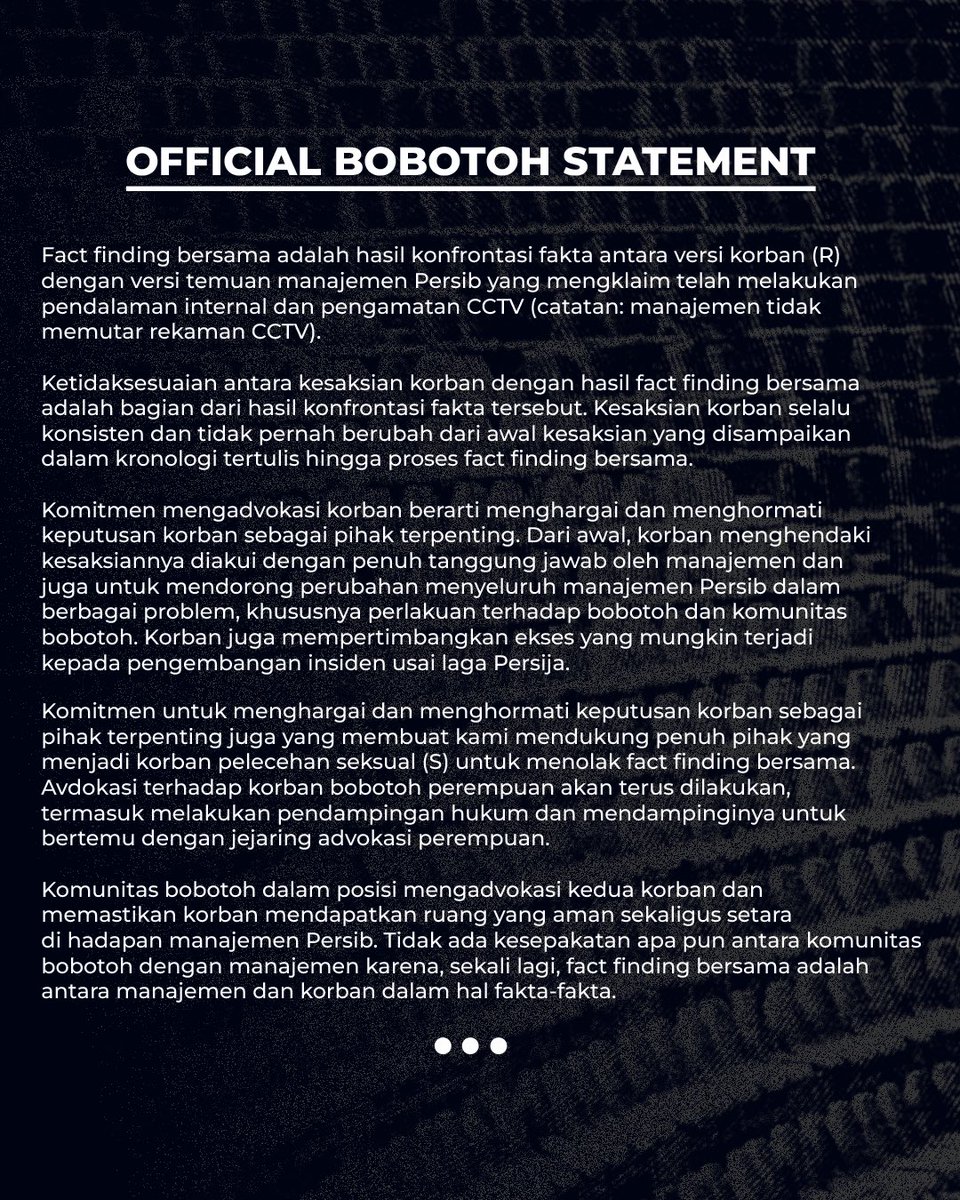 OFFICIAL BOBOTOH STATEMENT

Fact finding bersama adalah hasil konfrontasi fakta antara versi korban (R) dengan versi temuan manajemen Persib yang mengklaim telah melakukan pendalaman internal dan pengamatan CCTV (catatan: manajemen tidak memutar rekaman CCTV).

Ketidaksesuaian antara kesaksian korban dengan hasil fact finding bersama adalah bagian dari hasil konfrontasi fakta tersebut. Kesaksian korban selalu konsisten dan tidak pernah berubah dari awal kesaksian yang disampaikan dalam kronologi tertulis hingga proses fact finding bersama.

Komitmen mengadvokasi korban berarti menghargai dan menghormati keputusan korban sebagai pihak terpenting. Dari awal, korban menghendaki kesaksiannya diakui dengan penuh tanggung jawab oleh manajemen dan juga untuk mendorong perubahan menyeluruh manajemen Persib dalam berbagai problem, khususnya perlakuan terhadap bobotoh dan komunitas bobotoh. Korban juga mempertimbangkan ekses yang mungkin terjadi kepada pengembangan insiden usai laga Persija.

Komitmen untuk menghargai dan menghormati keputusan korban sebagai pihak terpenting juga yang membuat kami mendukung penuh pihak yang menjadi korban pelecehan seksual (S) untuk menolak fact finding bersama. Avdokasi terhadap korban bobotoh perempuan akan terus dilakukan, termasuk melakukan pendampingan hukum dan mendampinginya untuk bertemu dengan jejaring advokasi perempuan.

Komunitas bobotoh dalam posisi mengadvokasi kedua korban dan memastikan korban mendapatkan ruang yang aman sekaligus setara di hadapan manajemen Persib. Tidak ada kesepakatan apa pun antara komunitas bobotoh dengan manajemen karena, sekali lagi, fact finding bersama adalah antara manajemen dan korban dalam hal fakta-fakta.